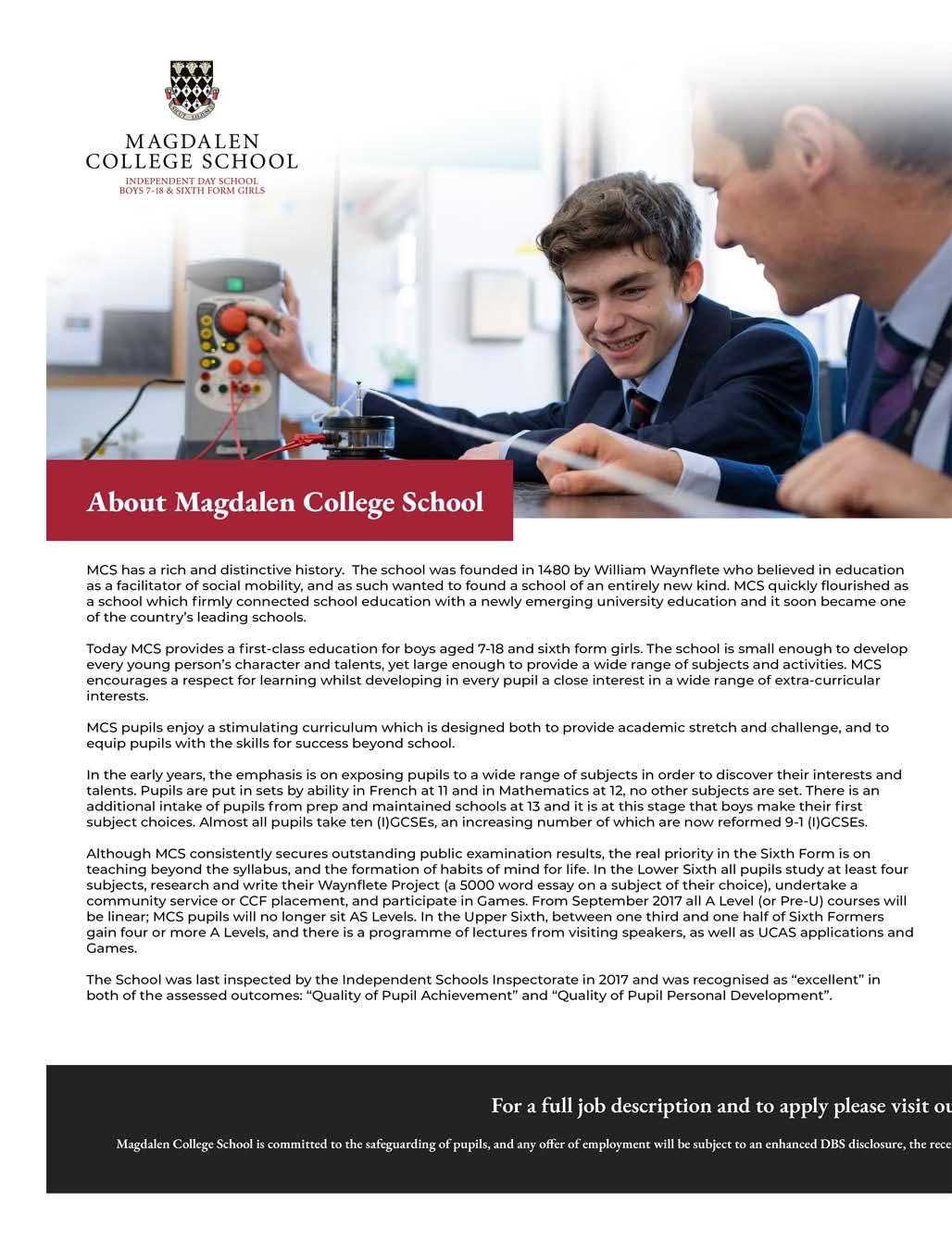 MAGDALEN
COLLEGE SCHOOL
INDEPENDENT DAY SCHOOL
BOYS 7-18 & SIXTH FORM GIRLS

About Magdalen College School

MCS has a rich and distinctive history. The school was founded in 1480 by William Waynflete who believed in education as a facilitator of social mobility, and as such wanted to found a school of an entirely new kind. MCS quickly flourished as a school which firmly connected school education with a newly emerging university education and it soon became one of the country's leading schools.

Today MCS provides a first-class education for boys aged 7-18 and sixth form girls. The school is small enough to develop every young person's character and talents, yet large enough to provide a wide range of subjects and activities. MCS encourages a respect for learning whilst developing in every pupil a close interest in a wide range of extra-curricular interests.

MCS pupils enjoy a stimulating curriculum which is designed both to provide academic stretch and challenge, and to equip pupils with the skills for success beyond school.

In the early years, the emphasis is on exposing pupils to a wide range of subjects in order to discover their interests and talents. Pupils are put in sets by ability in French at 11 and in Mathematics at 12, no other subjects are set. There is an additional intake of pupils from prep and maintained schools at 13 and it is at this stage that boys make their first subject choices. Almost all pupils take ten (I)GCSEs, an increasing number of which are now reformed 9-1 (I)GCSEs.

Although MCS consistently secures outstanding public examination results, the real priority in the Sixth Form is on teaching beyond the syllabus, and the formation of habits of mind for life. In the Lower Sixth all pupils study at least four subjects, research and write their Waynflete Project (a 5000 word essay on a subject of their choice), undertake a community service or CCF placement, and participate in Games. From September 2017 all A Level (or Pre-U) courses will be linear; MCS pupils will no longer sit AS Levels. In the Upper Sixth, between one third and one half of Sixth Formers gain four or more A Levels, and there is a programme of lectures from visiting speakers, as well as UCAS applications and Games.

The School was last inspected by the Independent Schools Inspectorate in 2017 and was recognised as "excellent" in both of the assessed outcomes: "Quality of Pupil Achievement" and "Quality of Pupil Personal Development".

For a full job description and to apply please visit ou

Magdalen College School is committed to the safeguarding of pupils, and any offer of employment will be subject to an enhanced DBS disclosure, the rece